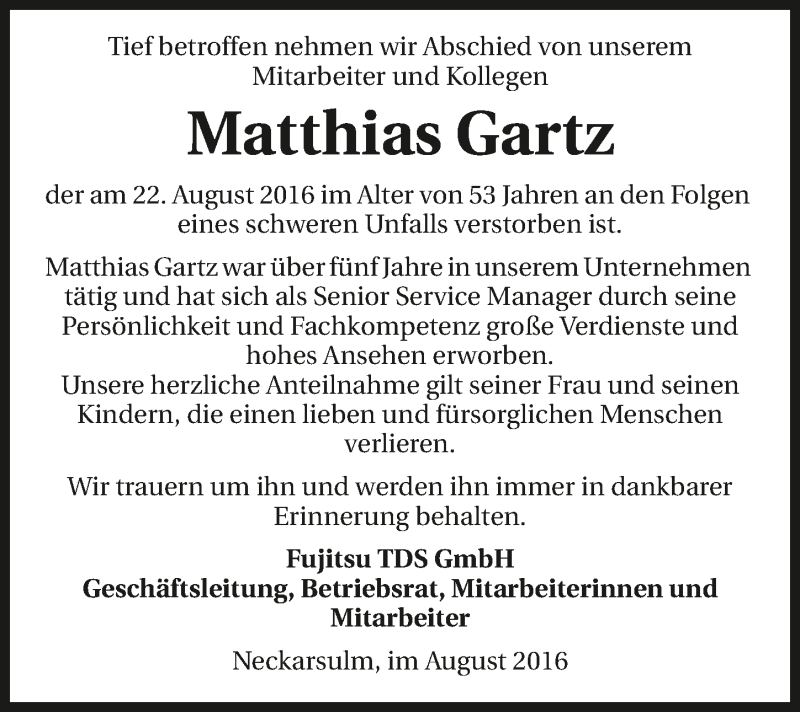 Tief betroffen nehmen wir Abschied von unserem Mitarbeiter und Kollegen

Matthias Gartz

der am 22. August 2016 im Alter von 53 Jahren an den Folgen eines schweren Unfalls verstorben ist.

Matthias Gartz war über fünf Jahre in unserem Unternehmen tätig und hat sich als Senior Service Manager durch seine Persönlichkeit und Fachkompetenz große Verdienste und hohes Ansehen erworben.
Unsere herzliche Anteilnahme gilt seiner Frau und seinen Kindern, die einen lieben und fürsorglichen Menschen verlieren.

Wir trauern um ihn und werden ihn immer in dankbarer Erinnerung behalten.

Fujitsu TDS GmbH
Geschäftsleitung, Betriebsrat, Mitarbeiterinnen und Mitarbeiter

Neckarsulm, im August 2016